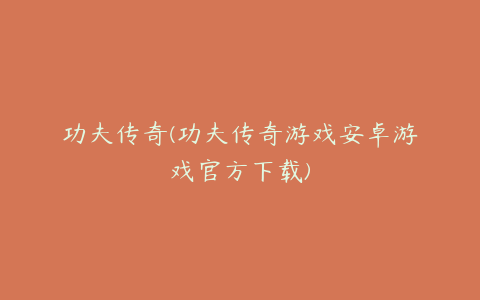 功夫传奇(功夫传奇游戏安卓游戏官方下载)